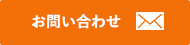 お問い合わせ